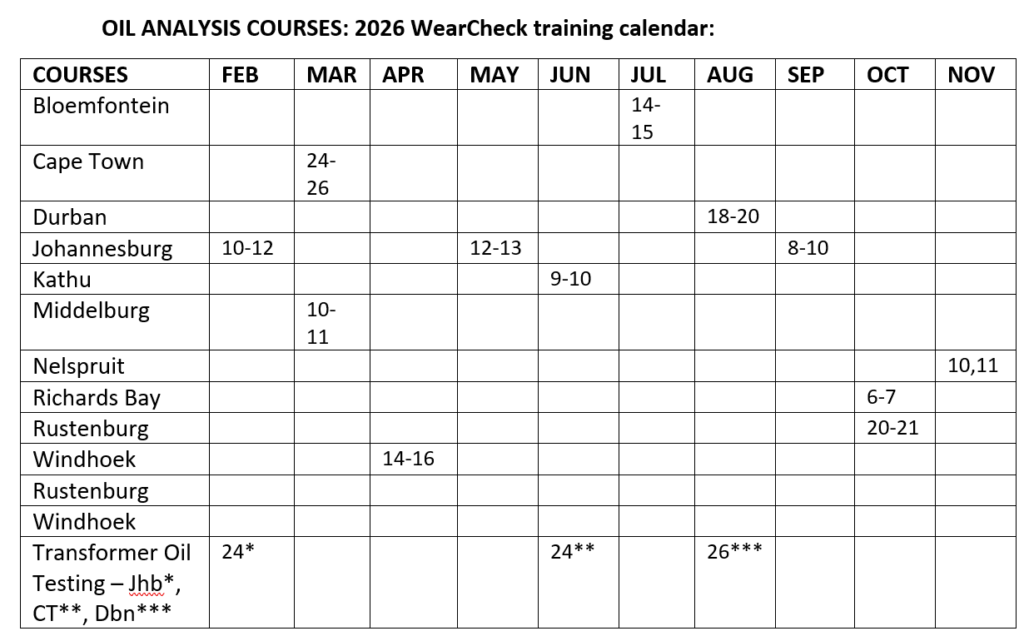 OIL ANALYSIS COURSES: 2026 WearCheck training calendar:

| COURSES | FEB | MAR | APR | MAY | JUN | JUL | AUG | SEP | OCT | NOV |
|---|---|---|---|---|---|---|---|---|---|---|
| Bloemfontein | | | | | | 14-15 | | | | |
| Cape Town | | 24-26 | | | | | | | | |
| Durban | | | | | | | 18-20 | | | |
| Johannesburg | 10-12 | | | 12-13 | | | | 8-10 | | |
| Kathu | | | | | 9-10 | | | | | |
| Middelburg | | 10-11 | | | | | | | | |
| Nelspruit | | | | | | | | | | 10,11 |
| Richards Bay | | | | | | | | | 6-7 | |
| Rustenburg | | | | | | | | | 20-21 | |
| Windhoek | | | 14-16 | | | | | | | |
| Rustenburg | | | | | | | | | | |
| Windhoek | | | | | | | | | | |
| Transformer Oil Testing – Jhb*, CT**, Dbn*** | 24* | | | | 24** | | 26*** | | | |